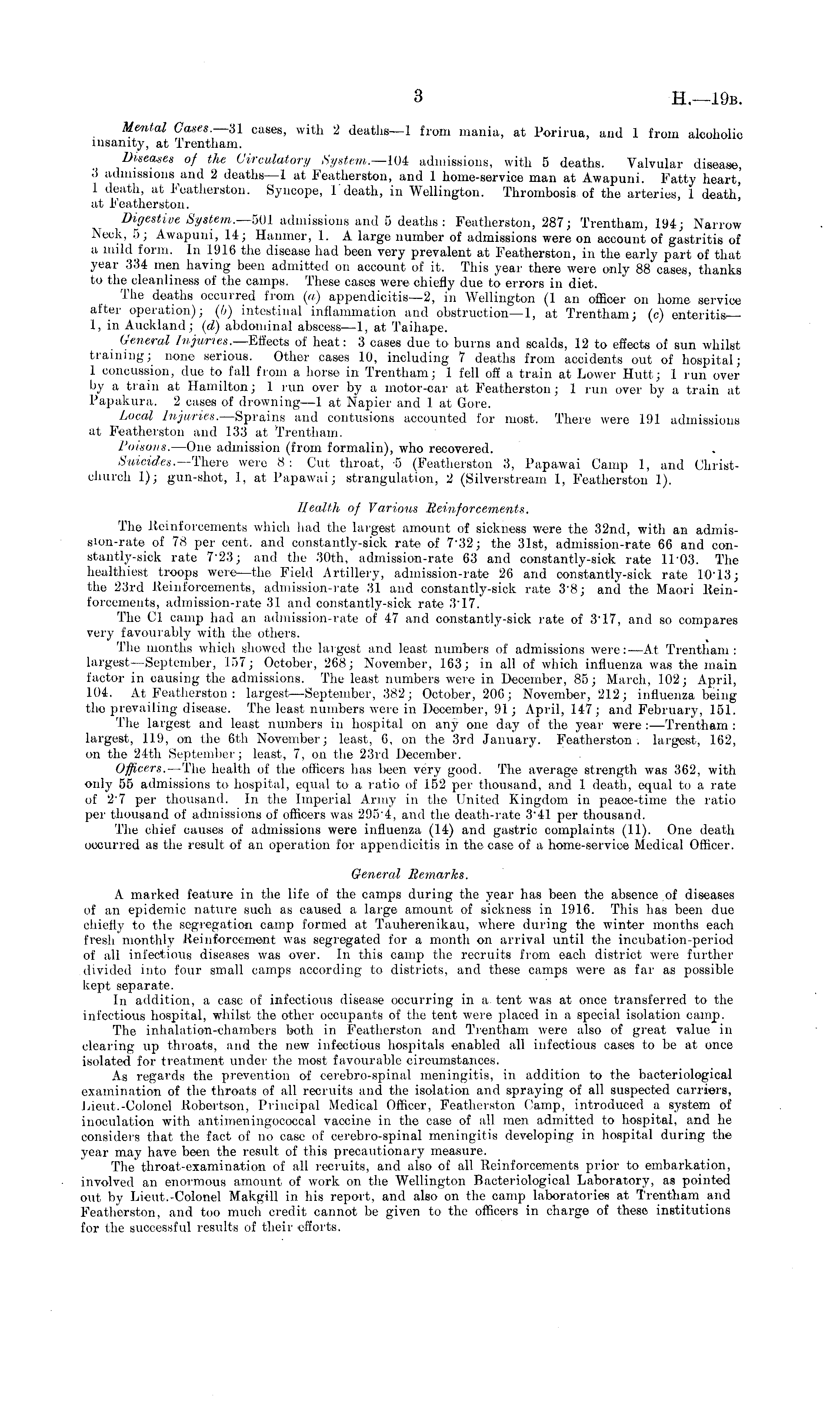 3 H.—19B.

Mental Cases.—31 cases, with 2 deaths—1 from mania, at Porirua, and 1 from alcoholic insanity, at Trentham.

Diseases of the Circulatory System.—104 admissions, with 5 deaths. Valvular disease, 3 admissions and 2 deaths—1 at Featherston, and 1 home-service man at Awapuni. Fatty heart, 1 death, at Featherston. Syncope, 1 death, in Wellington. Thrombosis of the arteries, 1 death, at Featherston.

Digestive System.—501 admissions and 5 deaths: Featherston, 287; Trentham, 194; Narrow Neck, 5; Awapuni, 14; Hanmer, 1. A large number of admissions were on account of gastritis of a mild form. In 1916 the disease had been very prevalent at Featherston, in the early part of that year 334 men having been admitted on account of it. This year there were only 88 cases, thanks to the cleanliness of the camps. These cases were chiefly due to errors in diet.

The deaths occurred from (a) appendicitis—2, in Wellington (1 an officer on home service after operation); (b) intestinal inflammation and obstruction—1, at Trentham; (c) enteritis—1, in Auckland; (d) abdominal abscess—1, at Taihape.

General Injuries.—Effects of heat: 3 cases due to burns and scalds, 12 to effects of sun whilst training; none serious. Other cases 10, including 7 deaths from accidents out of hospital; 1 concussion, due to fall from a horse in Trentham; 1 fell off a train at Lower Hutt; 1 run over by a train at Hamilton; 1 run over by a motor-car at Featherston; 1 run over by a train at Papakura. 2 cases of drowning—1 at Napier and 1 at Gore.

Local Injuries.—Sprains and contusions accounted for most. There were 191 admissions at Featherston and 133 at Trentham.

Poisons.—One admission (from formalin), who recovered.

Suicides.—There were 8: Cut throat, 5 (Featherston 3, Papawai Camp 1, and Christchurch 1); gun-shot, 1, at Papawai; strangulation, 2 (Silverstream 1, Featherston 1).

Health of Various Reinforcements.

The Reinforcements which had the largest amount of sickness were the 32nd, with an admission-rate of 78 per cent. and constantly-sick rate of 7·32; the 31st, admission-rate 66 and constantly-sick rate 7·23; and the 30th, admission-rate 63 and constantly-sick rate 11·03. The healthiest troops were—the Field Artillery, admission-rate 26 and constantly-sick rate 10·13; the 23rd Reinforcements, admission-rate 31 and constantly-sick rate 3·8; and the Maori Reinforcements, admission-rate 31 and constantly-sick rate 3·17.

The C1 camp had an admission-rate of 47 and constantly-sick rate of 3·17, and so compares very favourably with the others.

The months which showed the largest and least numbers of admissions were:—At Trentham: largest—September, 157; October, 268; November, 163; in all of which influenza was the main factor in causing the admissions. The least numbers were in December, 85; March, 102; April, 104. At Featherston: largest—September, 382; October, 206; November, 212; influenza being the prevailing disease. The least numbers were in December, 91; April, 147; and February, 151.

The largest and least numbers in hospital on any one day of the year were:—Trentham: largest, 119, on the 6th November; least, 6, on the 3rd January. Featherston: largest, 162, on the 24th September; least, 7, on the 23rd December.

Officers.—The health of the officers has been very good. The average strength was 362, with only 55 admissions to hospital, equal to a ratio of 152 per thousand, and 1 death, equal to a rate of 2·7 per thousand. In the Imperial Army in the United Kingdom in peace-time the ratio per thousand of admissions of officers was 295·4, and the death-rate 3·41 per thousand.

The chief causes of admissions were influenza (14) and gastric complaints (11). One death occurred as the result of an operation for appendicitis in the case of a home-service Medical Officer.

General Remarks.

A marked feature in the life of the camps during the year has been the absence of diseases of an epidemic nature such as caused a large amount of sickness in 1916. This has been due chiefly to the segregation camp formed at Tauherenikau, where during the winter months each fresh monthly Reinforcement was segregated for a month on arrival until the incubation-period of all infectious diseases was over. In this camp the recruits from each district were further divided into four small camps according to districts, and these camps were as far as possible kept separate.

In addition, a case of infectious disease occurring in a tent was at once transferred to the infectious hospital, whilst the other occupants of the tent were placed in a special isolation camp.

The inhalation-chambers both in Featherston and Trentham were also of great value in clearing up throats, and the new infectious hospitals enabled all infectious cases to be at once isolated for treatment under the most favourable circumstances.

As regards the prevention of cerebro-spinal meningitis, in addition to the bacteriological examination of the throats of all recruits and the isolation and spraying of all suspected carriers, Lieut.-Colonel Robertson, Principal Medical Officer, Featherston Camp, introduced a system of inoculation with antimeningococcal vaccine in the case of all men admitted to hospital, and he considers that the fact of no case of cerebro-spinal meningitis developing in hospital during the year may have been the result of this precautionary measure.

The throat-examination of all recruits, and also of all Reinforcements prior to embarkation, involved an enormous amount of work on the Wellington Bacteriological Laboratory, as pointed out by Lieut.-Colonel Makgill in his report, and also on the camp laboratories at Trentham and Featherston, and too much credit cannot be given to the officers in charge of these institutions for the successful results of their efforts.